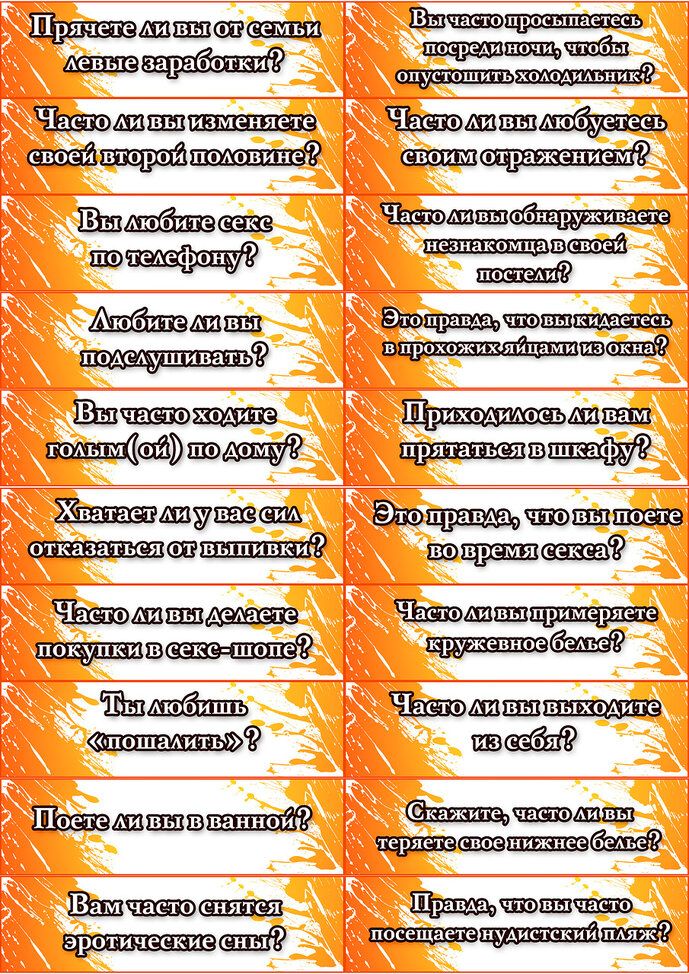 Прячете ли вы от семьи левые заработки?

Часто ли вы изменяете своей второй половине?

Вы любите секс по телефону?

Любите ли вы подслушивать?

Вы часто ходите голым(ой) по дому?

Хватает ли у вас сил отказаться от выпивки?

Часто ли вы делаете покупки в секс-шопе?

Ты любишь «пошалить»?

Поете ли вы в ванной?

Вам часто снятся эротические сны?

Вы часто просыпаетесь посреди ночи, чтобы опустошить холодильник?

Часто ли вы любуетесь своим отражением?

Часто ли вы обнаруживаете незнакомца в своей постели?

Это правда, что вы кидаетесь в прохожих яйцами из окна?

Приходилось ли вам прятаться в шкафу?

Это правда, что вы поете во время секса?

Часто ли вы примеряете кружевное белье?

Часто ли вы выходите из себя?

Скажите, часто ли вы теряете свое нижнее белье?

Правда, что вы часто посещаете нудистский пляж?